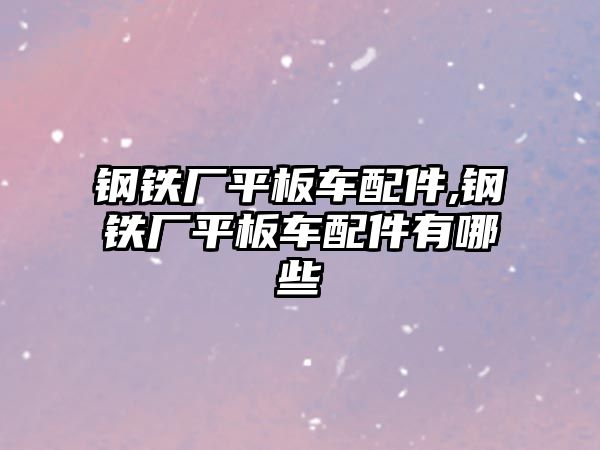 钢铁厂平板车配件,钢铁厂平板车配件有哪些